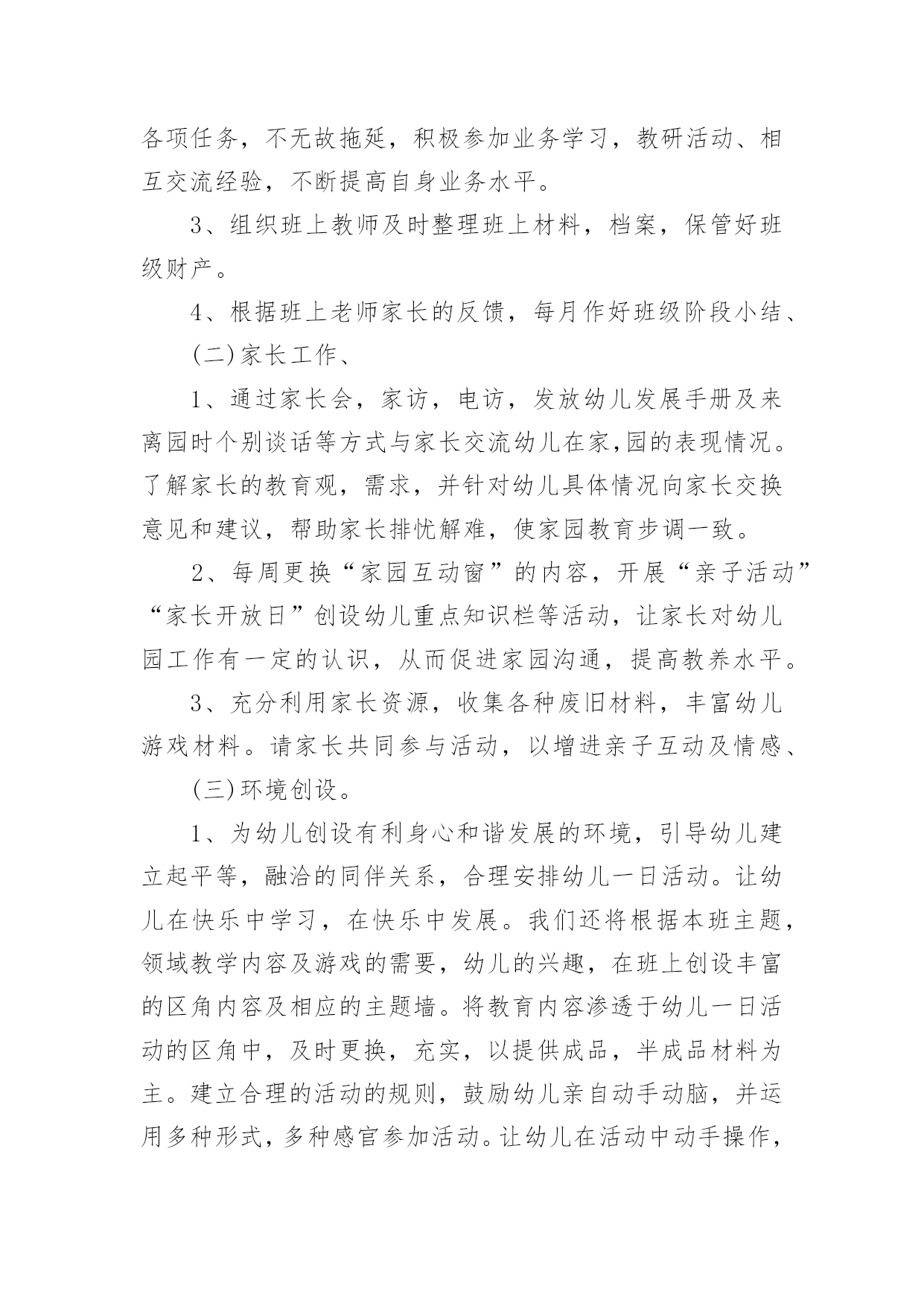 各项任务，不无故拖延，积极参加业务学习，教研活动、相互交流经验，不断提高自身业务水平。

3、组织班上教师及时整理班上材料，档案，保管好班级财产。

4、根据班上老师家长的反馈，每月作好班级阶段小结、

(二)家长工作、

1、通过家长会，家访，电访，发放幼儿发展手册及来离园时个别谈话等方式与家长交流幼儿在家,园的表现情况。了解家长的教育观，需求，并针对幼儿具体情况向家长交换意见和建议，帮助家长排忧解难，使家园教育步调一致。

2、每周更换“家园互动窗”的内容，开展“亲子活动”“家长开放日”创设幼儿重点知识栏等活动，让家长对幼儿园工作有一定的认识，从而促进家园沟通，提高教养水平。

3、充分利用家长资源，收集各种废旧材料，丰富幼儿游戏材料。请家长共同参与活动，以增进亲子互动及情感、

(三)环境创设。

1、为幼儿创设有利身心和谐发展的环境，引导幼儿建立起平等，融洽的同伴关系，合理安排幼儿一日活动。让幼儿在快乐中学习，在快乐中发展。我们还将根据本班主题，领域教学内容及游戏的需要，幼儿的兴趣，在班上创设丰富的区角内容及相应的主题墙。将教育内容渗透于幼儿一日活动的区角中，及时更换，充实，以提供成品，半成品材料为主。建立合理的活动的规则，鼓励幼儿亲自动手动脑，并运用多种形式，多种感官参加活动。让幼儿在活动中动手操作，